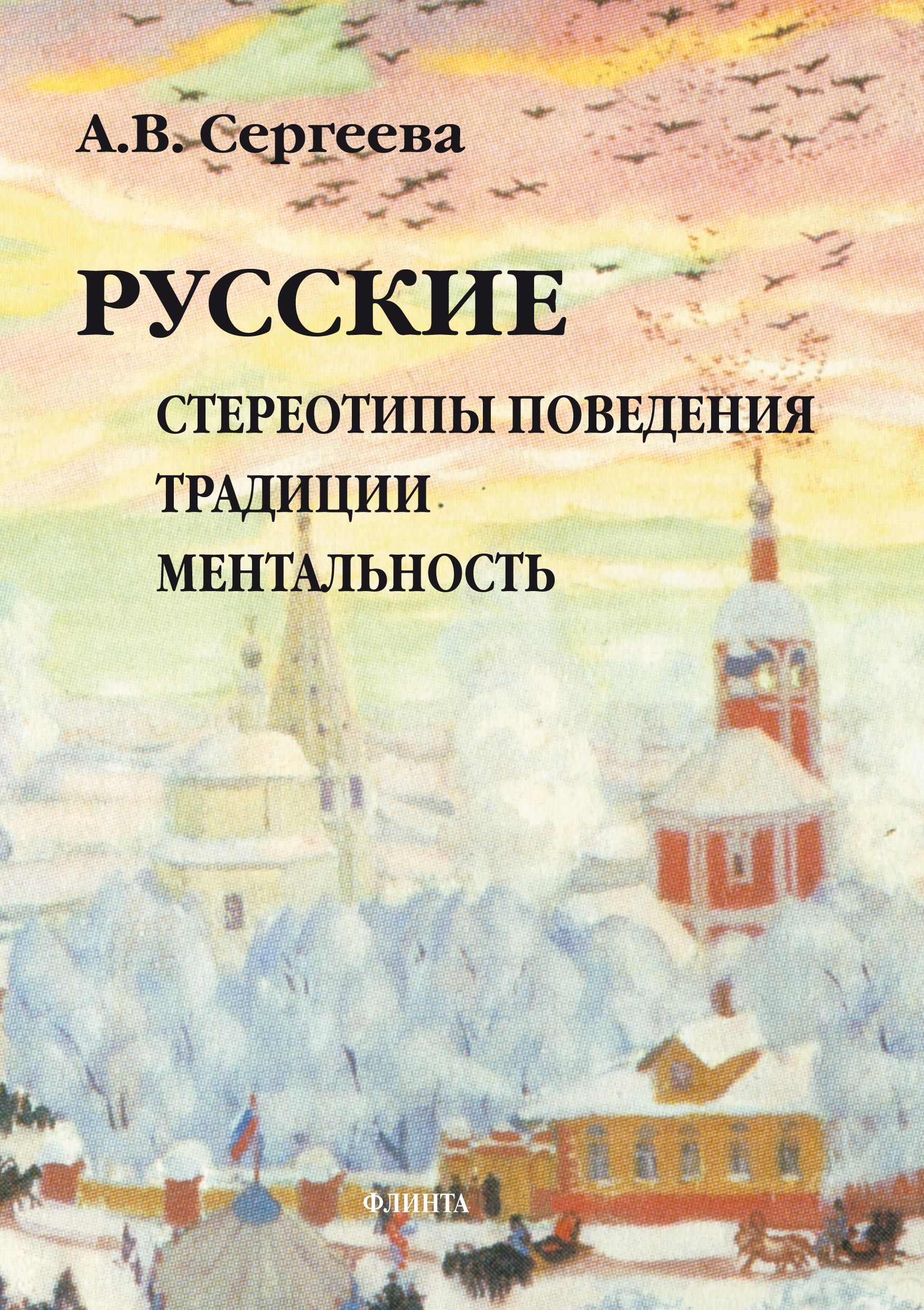 А.В. Сергеева

РУССКИЕ

СТЕРЕОТИПЫ ПОВЕДЕНИЯ
ТРАДИЦИИ
МЕНТАЛЬНОСТЬ

ФЛИНТА